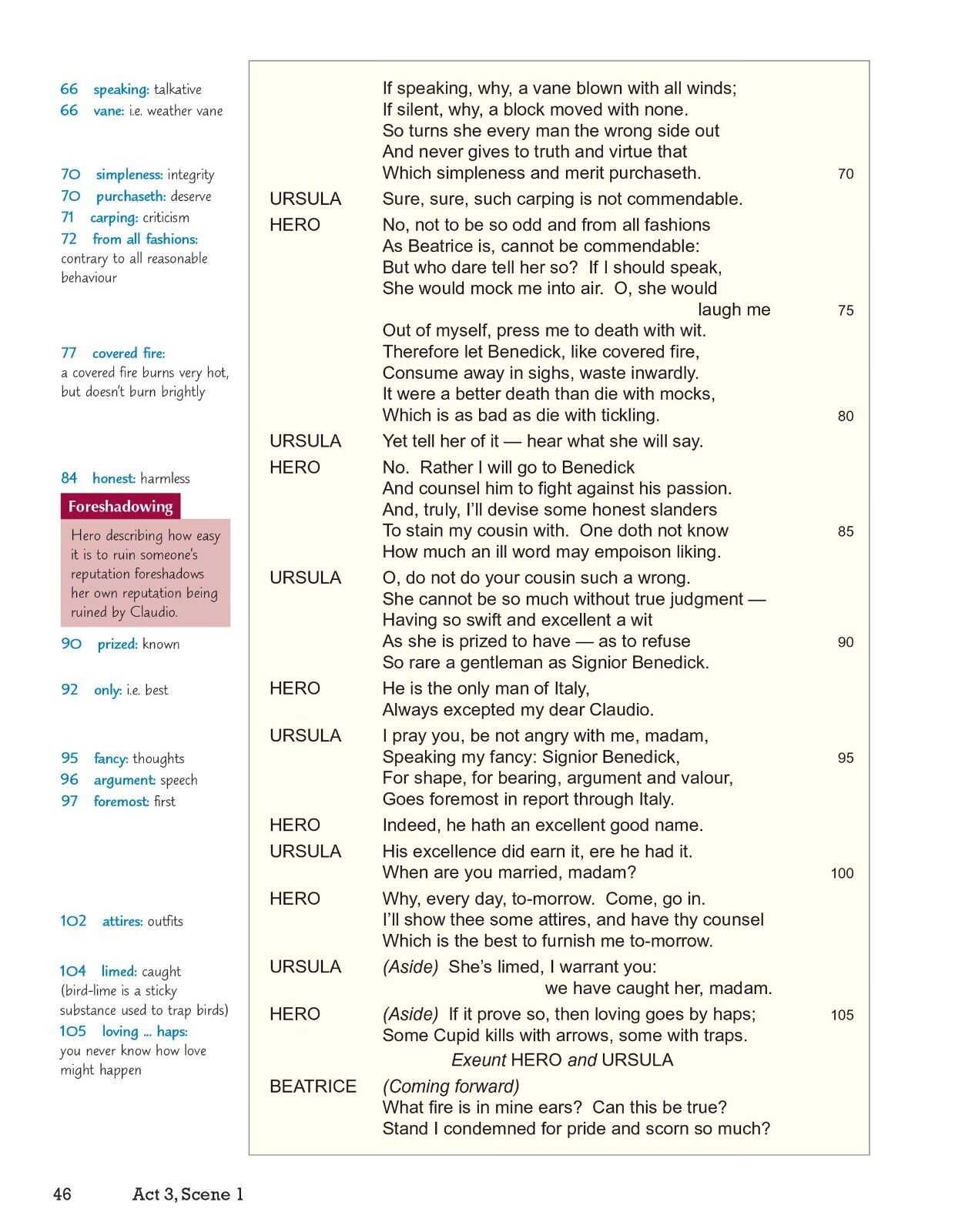 66 speaking: talkative
66 vane: i.e. weather vane

70 simpleness: integrity
70 purchaseth: deserve
71 carping: criticism
72 from all fashions: contrary to all reasonable behaviour

77 covered fire: a covered fire burns very hot, but doesn't burn brightly

84 honest: harmless

Foreshadowing

Hero describing how easy it is to ruin someone's reputation foreshadows her own reputation being ruined by Claudio.

90 prized: known

92 only: i.e. best

95 fancy: thoughts
96 argument: speech
97 foremost: first

102 attires: outfits

104 limed: caught (bird-lime is a sticky substance used to trap birds)
105 loving ... haps: you never know how love might happen

If speaking, why, a vane blown with all winds;
If silent, why, a block moved with none.
So turns she every man the wrong side out
And never gives to truth and virtue that
Which simpleness and merit purchaseth. 70

URSULA Sure, sure, such carping is not commendable.

HERO No, not to be so odd and from all fashions
As Beatrice is, cannot be commendable:
But who dare tell her so? If I should speak,
She would mock me into air. O, she would laugh me 75
Out of myself, press me to death with wit.
Therefore let Benedick, like covered fire,
Consume away in sighs, waste inwardly.
It were a better death than die with mocks,
Which is as bad as die with tickling. 80

URSULA Yet tell her of it — hear what she will say.

HERO No. Rather I will go to Benedick
And counsel him to fight against his passion.
And, truly, I'll devise some honest slanders
To stain my cousin with. One doth not know 85
How much an ill word may empoison liking.

URSULA O, do not do your cousin such a wrong.
She cannot be so much without true judgment —
Having so swift and excellent a wit
As she is prized to have — as to refuse 90
So rare a gentleman as Signior Benedick.

HERO He is the only man of Italy,
Always excepted my dear Claudio.

URSULA I pray you, be not angry with me, madam,
Speaking my fancy: Signior Benedick, 95
For shape, for bearing, argument and valour,
Goes foremost in report through Italy.

HERO Indeed, he hath an excellent good name.

URSULA His excellence did earn it, ere he had it.
When are you married, madam? 100

HERO Why, every day, to-morrow. Come, go in.
I'll show thee some attires, and have thy counsel
Which is the best to furnish me to-morrow.

URSULA (Aside) She's limed, I warrant you:
we have caught her, madam.

HERO (Aside) If it prove so, then loving goes by haps; 105
Some Cupid kills with arrows, some with traps.

Exeunt HERO and URSULA

BEATRICE (Coming forward)
What fire is in mine ears? Can this be true?
Stand I condemned for pride and scorn so much?

46 Act 3, Scene 1